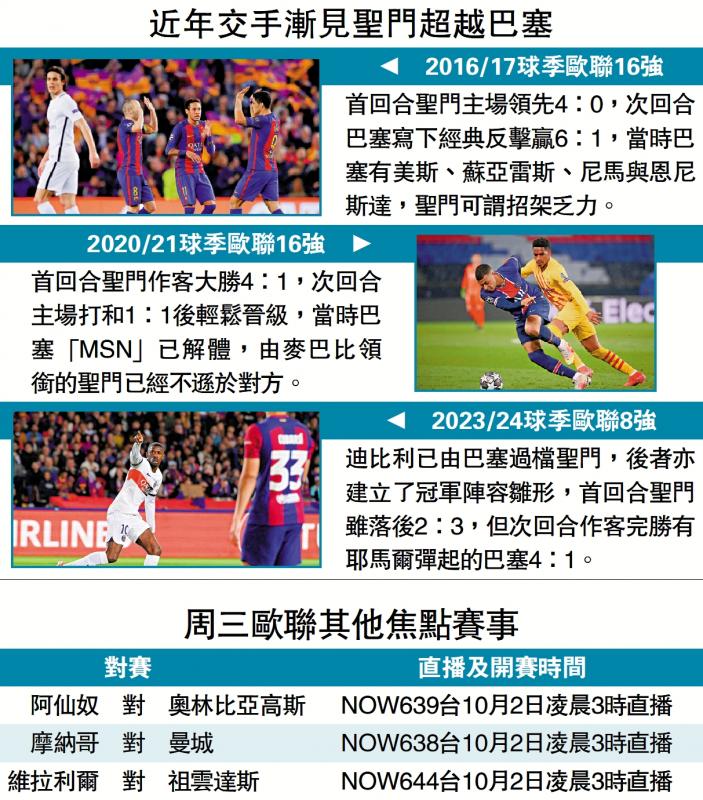 近年交手漸見聖門超越巴塞

◀ 2016/17球季歐聯16強

首回合聖門主場領先4：0，次回合巴塞寫下經典反擊贏6：1，當時巴塞有美斯、蘇亞雷斯、尼馬與恩尼斯達，聖門可謂招架乏力。

2020/21球季歐聯16強 ▶

首回合聖門作客大勝4：1，次回合主場打和1：1後輕鬆晉級，當時巴塞「MSN」已解體，由麥巴比領銜的聖門已經不遜於對方。

◀ 2023/24球季歐聯8強

迪比利已由巴塞過檔聖門，後者亦建立了冠軍陣容雛形，首回合聖門雖落後2：3，但次回合作客完勝有耶馬爾彈起的巴塞4：1。

周三歐聯其他焦點賽事

| 對賽 | 直播及開賽時間 |
|---|---|
| 阿仙奴 對 奧林比亞高斯 | NOW639台10月2日凌晨3時直播 |
| 摩納哥 對 曼城 | NOW638台10月2日凌晨3時直播 |
| 維拉利爾 對 祖雲達斯 | NOW644台10月2日凌晨3時直播 |